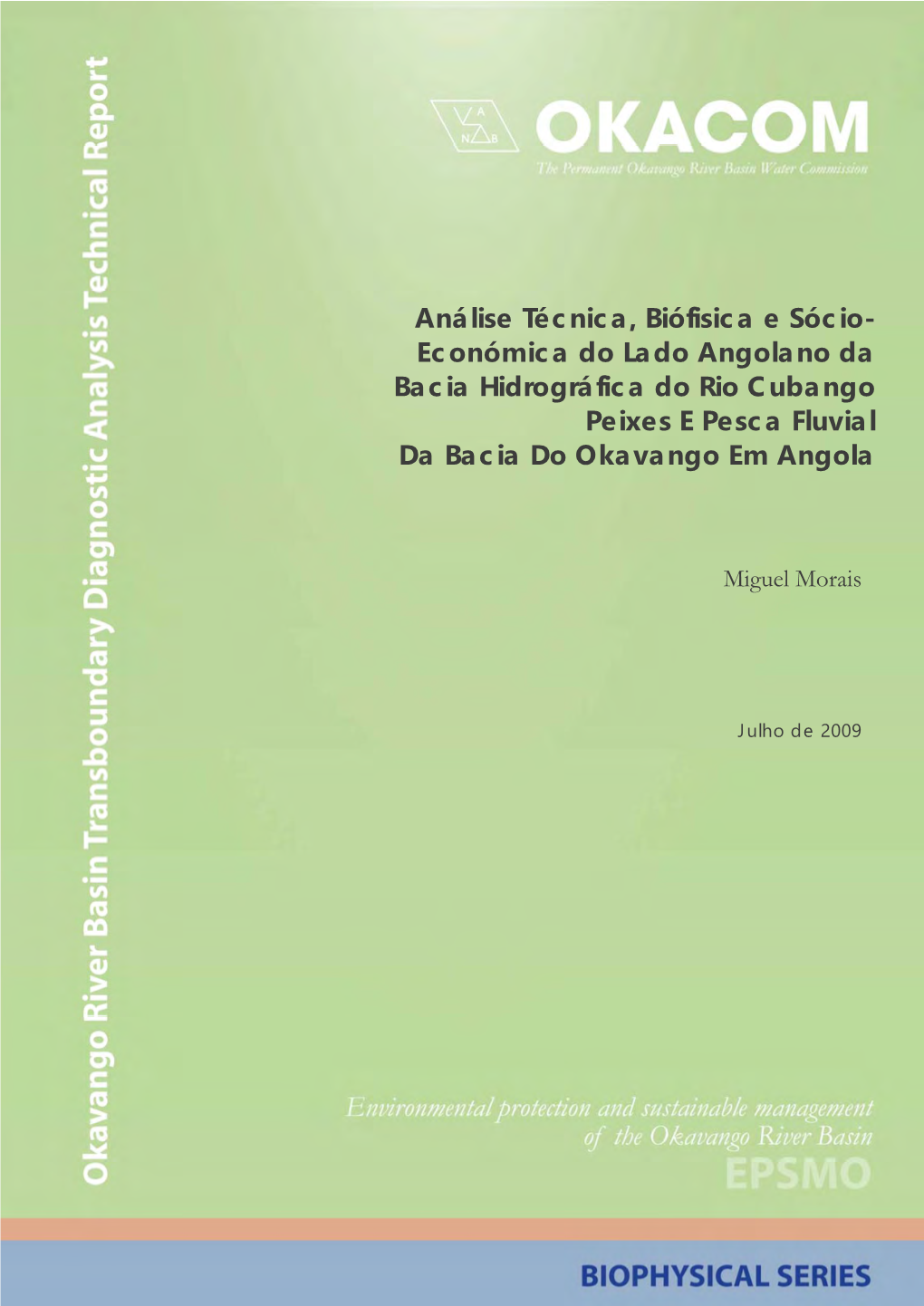 Okavango River Basin Transboundary Diagnostic Analysis Technical Report

A
N B

OKACOM
The Permanent Okavango River Basin Water Commission

Análise Técnica, Biófisica e Sócio-Económica do Lado Angolano da Bacia Hidrográfica do Rio Cubango
Peixes E Pesca Fluvial
Da Bacia Do Okavango Em Angola

Miguel Morais

Julho de 2009

Environmental protection and sustainable management of the Okavango River Basin
EPSMO

BIOPHYSICAL SERIES